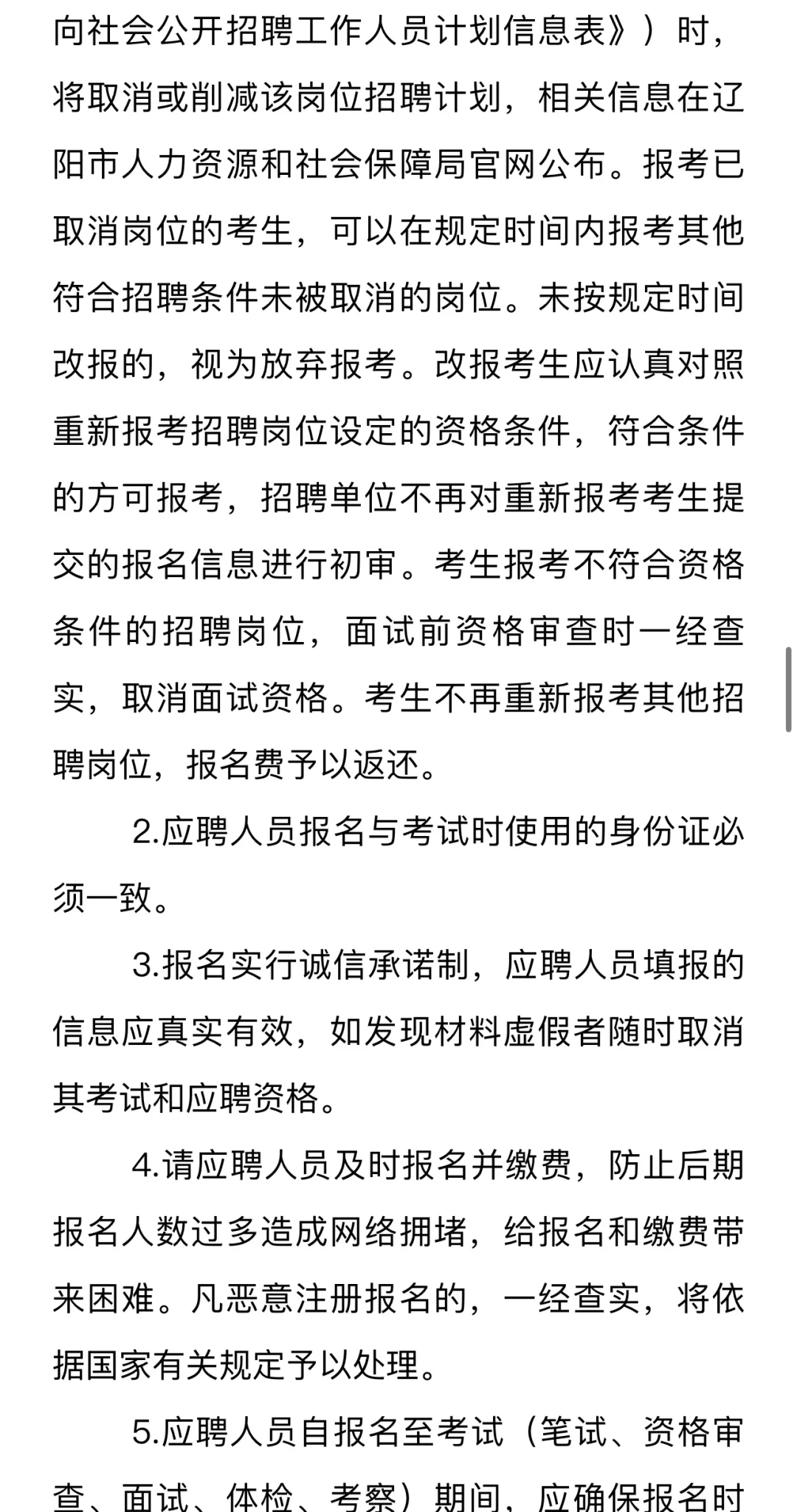 向社会公开招聘工作人员计划信息表》）时，将取消或削减该岗位招聘计划，相关信息在辽阳市人力资源和社会保障局官网公布。报考已取消岗位的考生，可以在规定时间内报考其他符合招聘条件未被取消的岗位。未按规定时间改报的，视为放弃报考。改报考生应认真对照重新报考招聘岗位设定的资格条件，符合条件的方可报考，招聘单位不再对重新报考考生提交的报名信息进行初审。考生报考不符合资格条件的招聘岗位，面试前资格审查时一经查实，取消面试资格。考生不再重新报考其他招聘岗位，报名费予以返还。

2.应聘人员报名与考试时使用的身份证必须一致。

3.报名实行诚信承诺制，应聘人员填报的信息应真实有效，如发现材料虚假者随时取消其考试和应聘资格。

4.请应聘人员及时报名并缴费，防止后期报名人数过多造成网络拥堵，给报名和缴费带来困难。凡恶意注册报名的，一经查实，将依据国家有关规定予以处理。

5.应聘人员自报名至考试（笔试、资格审查、面试、体检、考察）期间，应确保报名时